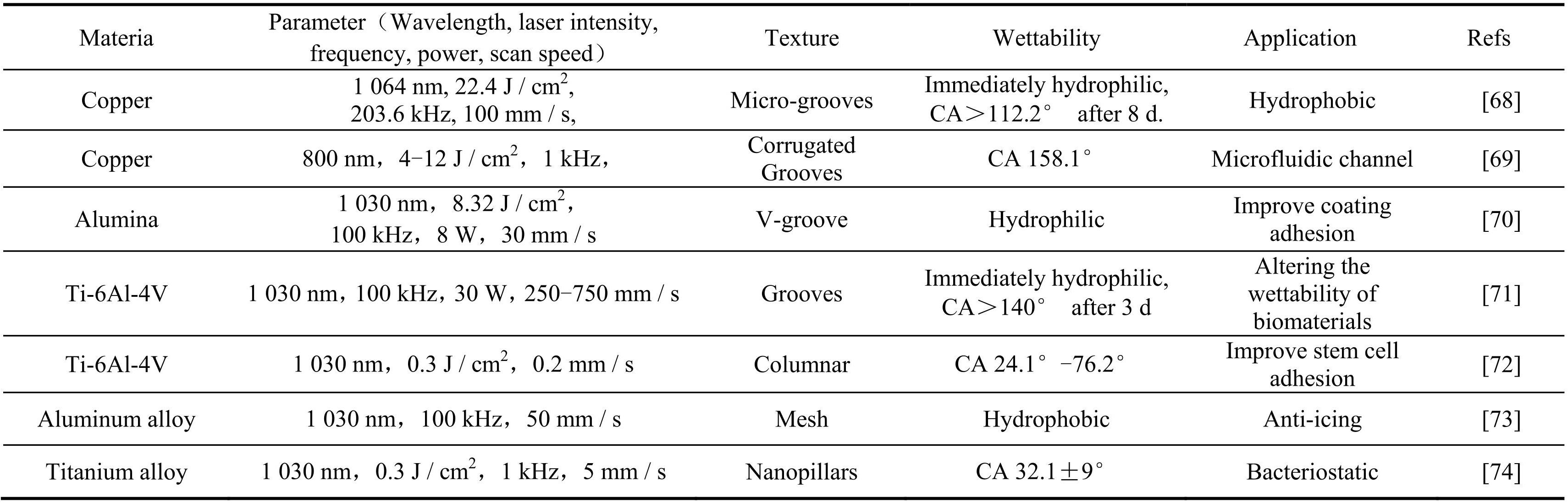 | Materia | Parameter（Wavelength, laser intensity, frequency, power, scan speed） | Texture | Wettability | Application | Refs |
|---|---|---|---|---|---|
| Copper | 1 064 nm, 22.4 J / cm$^2$, 203.6 kHz, 100 mm / s, | Micro-grooves | Immediately hydrophilic, CA＞112.2° after 8 d. | Hydrophobic | [68] |
| Copper | 800 nm，4−12 J / cm$^2$，1 kHz， | Corrugated Grooves | CA 158.1° | Microfluidic channel | [69] |
| Alumina | 1 030 nm，8.32 J / cm$^2$， 100 kHz，8 W，30 mm / s | V-groove | Hydrophilic | Improve coating adhesion | [70] |
| Ti-6Al-4V | 1 030 nm，100 kHz，30 W，250−750 mm / s | Grooves | Immediately hydrophilic, CA＞140° after 3 d | Altering the wettability of biomaterials | [71] |
| Ti-6Al-4V | 1 030 nm，0.3 J / cm$^2$，0.2 mm / s | Columnar | CA 24.1° −76.2° | Improve stem cell adhesion | [72] |
| Aluminum alloy | 1 030 nm，100 kHz，50 mm / s | Mesh | Hydrophobic | Anti-icing | [73] |
| Titanium alloy | 1 030 nm，0.3 J / cm$^2$，1 kHz，5 mm / s | Nanopillars | CA 32.1±9° | Bacteriostatic | [74] |